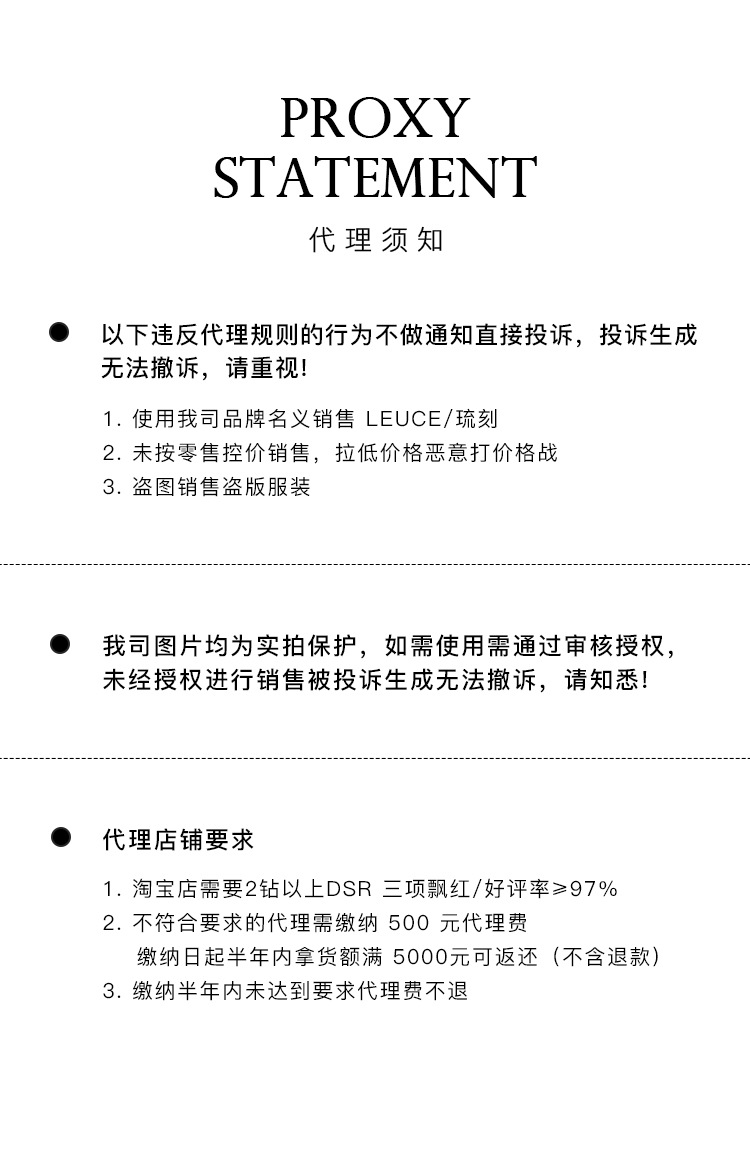 PROXY
STATEMENT

代理须知

以下违反代理规则的行为不做通知直接投诉，投诉生成无法撤诉，请重视！

1. 使用我司品牌名义销售 LEUCE/琉刻
2. 未按零售控价销售，拉低价格恶意打价格战
3. 盗图销售盗版服装

我司图片均为实拍保护，如需使用需通过审核授权，未经授权进行销售被投诉生成无法撤诉，请知悉！

代理店铺要求

1. 淘宝店需要2钻以上DSR 三项飘红/好评率≥97%
2. 不符合要求的代理需缴纳 500 元代理费
缴纳日起半年内拿货额满 5000元可返还（不含退款）
3. 缴纳半年内未达到要求代理费不退